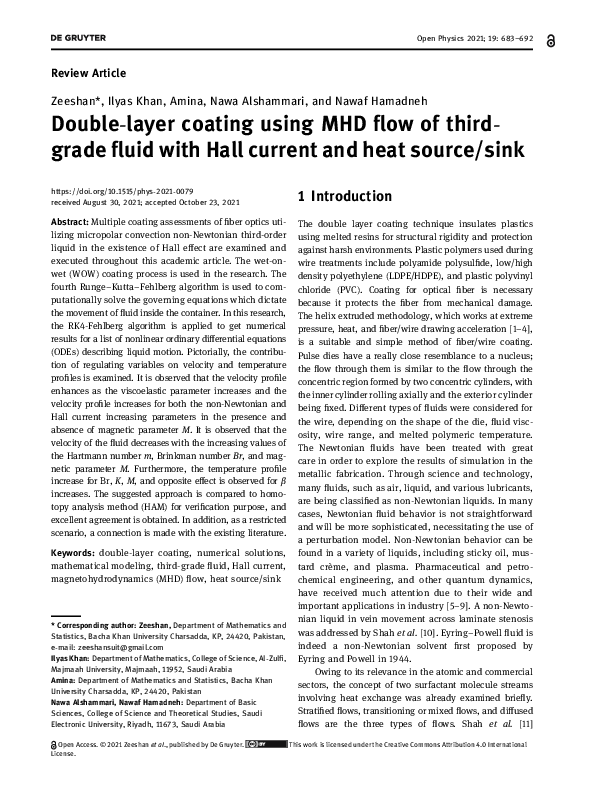 DE GRUYTER

Open Physics 2021; 19: 683–692

Review Article

Zeeshan*, Ilyas Khan, Amina, Nawa Alshammari, and Nawaf Hamadneh

Double-layer coating using MHD flow of third-grade fluid with Hall current and heat source/sink

https://doi.org/10.1515/phys-2021-0079
received August 30, 2021; accepted October 23, 2021

Abstract: Multiple coating assessments of fiber optics utilizing micropolar convection non-Newtonian third-order liquid in the existence of Hall effect are examined and executed throughout this academic article. The wet-on-wet (WOW) coating process is used in the research. The fourth Runge–Kutta–Fehlberg algorithm is used to computationally solve the governing equations which dictate the movement of fluid inside the container. In this research, the RK4-Fehlberg algorithm is applied to get numerical results for a list of nonlinear ordinary differential equations (ODEs) describing liquid motion. Pictorially, the contribution of regulating variables on velocity and temperature profiles is examined. It is observed that the velocity profile enhances as the viscoelastic parameter increases and the velocity profile increases for both the non-Newtonian and Hall current increasing parameters in the presence and absence of magnetic parameter $M$. It is observed that the velocity of the fluid decreases with the increasing values of the Hartmann number $m$, Brinkman number $Br$, and magnetic parameter $M$. Furthermore, the temperature profile increase for Br, $K$, $M$, and opposite effect is observed for $\beta$ increases. The suggested approach is compared to homotopy analysis method (HAM) for verification purpose, and excellent agreement is obtained. In addition, as a restricted scenario, a connection is made with the existing literature.

Keywords: double-layer coating, numerical solutions, mathematical modeling, third-grade fluid, Hall current, magnetohydrodynamics (MHD) flow, heat source/sink

* Corresponding author: Zeeshan, Department of Mathematics and Statistics, Bacha Khan University Charsadda, KP, 24420, Pakistan, e-mail: zeeshansuit@gmail.com
Ilyas Khan: Department of Mathematics, College of Science, Al-Zulfi, Majmaah University, Majmaah, 11952, Saudi Arabia
Amina: Department of Mathematics and Statistics, Bacha Khan University Charsadda, KP, 24420, Pakistan
Nawa Alshammari, Nawaf Hamadneh: Department of Basic Sciences, College of Science and Theoretical Studies, Saudi Electronic University, Riyadh, 11673, Saudi Arabia

1 Introduction

The double layer coating technique insulates plastics using melted resins for structural rigidity and protection against harsh environments. Plastic polymers used during wire treatments include polyamide polysulfide, low/high density polyethylene (LDPE/HDPE), and plastic polyvinyl chloride (PVC). Coating for optical fiber is necessary because it protects the fiber from mechanical damage. The helix extruded methodology, which works at extreme pressure, heat, and fiber/wire drawing acceleration [1–4], is a suitable and simple method of fiber/wire coating. Pulse dies have a really close resemblance to a nucleus; the flow through them is similar to the flow through the concentric region formed by two concentric cylinders, with the inner cylinder rolling axially and the exterior cylinder being fixed. Different types of fluids were considered for the wire, depending on the shape of the die, fluid viscosity, wire range, and melted polymeric temperature. The Newtonian fluids have been treated with great care in order to explore the results of simulation in the metallic fabrication. Through science and technology, many fluids, such as air, liquid, and various lubricants, are being classified as non-Newtonian liquids. In many cases, Newtonian fluid behavior is not straightforward and will be more sophisticated, necessitating the use of a perturbation model. Non-Newtonian behavior can be found in a variety of liquids, including sticky oil, mustard crème, and plasma. Pharmaceutical and petrochemical engineering, and other quantum dynamics, have received much attention due to their wide and important applications in industry [5–9]. A non-Newtonian liquid in vein movement across laminate stenosis was addressed by Shah et al. [10]. Eyring–Powell fluid is indeed a non-Newtonian solvent first proposed by Eyring and Powell in 1944.

Owing to its relevance in the atomic and commercial sectors, the concept of two surfactant molecule streams involving heat exchange was already examined briefly. Stratified flows, transitioning or mixed flows, and diffused flows are the three types of flows. Shah et al. [11]

Open Access. © 2021 Zeeshan et al., published by De Gruyter. This work is licensed under the Creative Commons Attribution 4.0 International License.